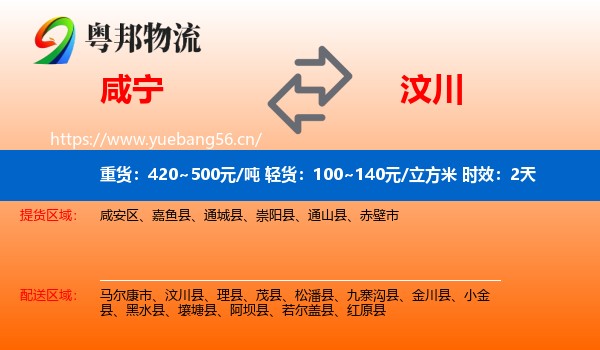 粤邦物流

咸宁

汶川

https://www.yuebang56.cn/

重货：420~500元/吨 轻货：100~140元/立方米 时效：2天

提货区域：

咸安区、嘉鱼县、通城县、崇阳县、通山县、赤壁市

配送区域：

马尔康市、汶川县、理县、茂县、松潘县、九寨沟县、金川县、小金县、黑水县、壤塘县、阿坝县、若尔盖县、红原县